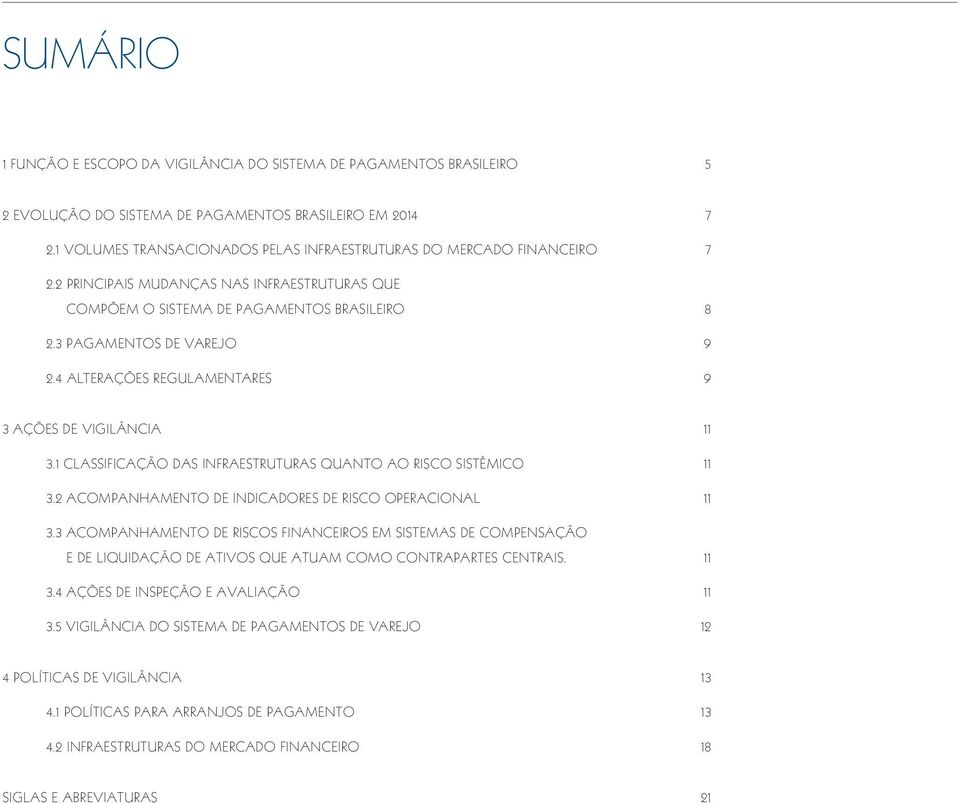 SUMÁRIO

1 FUNÇÃO E ESCOPO DA VIGILÂNCIA DO SISTEMA DE PAGAMENTOS BRASILEIRO 5

2 EVOLUÇÃO DO SISTEMA DE PAGAMENTOS BRASILEIRO EM 2014 7

2.1 VOLUMES TRANSACIONADOS PELAS INFRAESTRUTURAS DO MERCADO FINANCEIRO 7

2.2 PRINCIPAIS MUDANÇAS NAS INFRAESTRUTURAS QUE COMPÕEM O SISTEMA DE PAGAMENTOS BRASILEIRO 8

2.3 PAGAMENTOS DE VAREJO 9

2.4 ALTERAÇÕES REGULAMENTARES 9

3 AÇÕES DE VIGILÂNCIA 11

3.1 CLASSIFICAÇÃO DAS INFRAESTRUTURAS QUANTO AO RISCO SISTÊMICO 11

3.2 ACOMPANHAMENTO DE INDICADORES DE RISCO OPERACIONAL 11

3.3 ACOMPANHAMENTO DE RISCOS FINANCEIROS EM SISTEMAS DE COMPENSAÇÃO E DE LIQUIDAÇÃO DE ATIVOS QUE ATUAM COMO CONTRAPARTES CENTRAIS. 11

3.4 AÇÕES DE INSPEÇÃO E AVALIAÇÃO 11

3.5 VIGILÂNCIA DO SISTEMA DE PAGAMENTOS DE VAREJO 12

4 POLÍTICAS DE VIGILÂNCIA 13

4.1 POLÍTICAS PARA ARRANJOS DE PAGAMENTO 13

4.2 INFRAESTRUTURAS DO MERCADO FINANCEIRO 18

SIGLAS E ABREVIATURAS 21